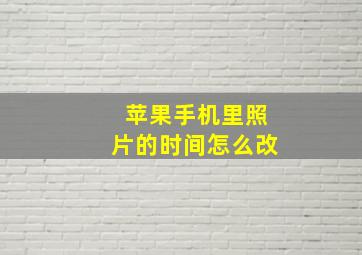 苹果手机里照片的时间怎么改